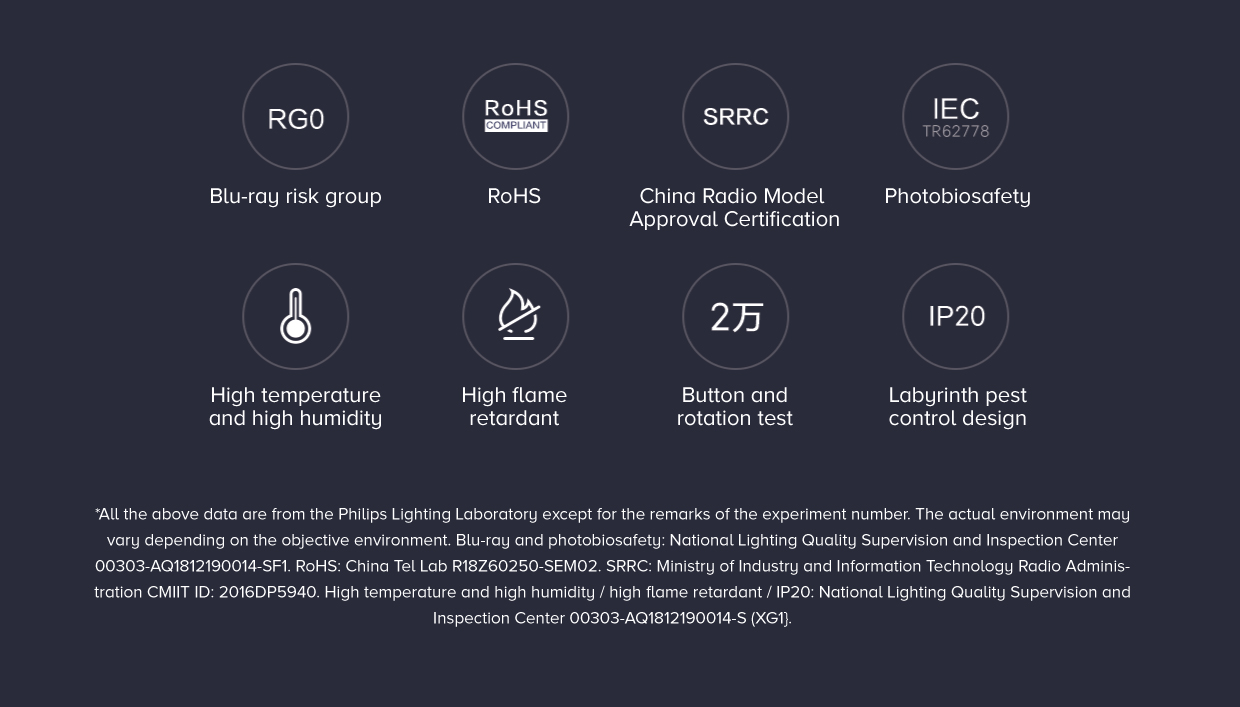 RG0

Blu-ray risk group

RoHS
COMPLIANT

RoHS

SRRC

China Radio Model Approval Certification

IEC
TR62778

Photobiosafety

High temperature and high humidity

High flame retardant

2万

Button and rotation test

IP20

Labyrinth pest control design

*All the above data are from the Philips Lighting Laboratory except for the remarks of the experiment number. The actual environment may vary depending on the objective environment. Blu-ray and photobiosafety: National Lighting Quality Supervision and Inspection Center 00303-AQ1812190014-SF1. RoHS: China Tel Lab R18Z60250-SEM02. SRRC: Ministry of Industry and Information Technology Radio Administration CMIIT ID: 2016DP5940. High temperature and high humidity / high flame retardant / IP20: National Lighting Quality Supervision and Inspection Center 00303-AQ1812190014-S (XG1).